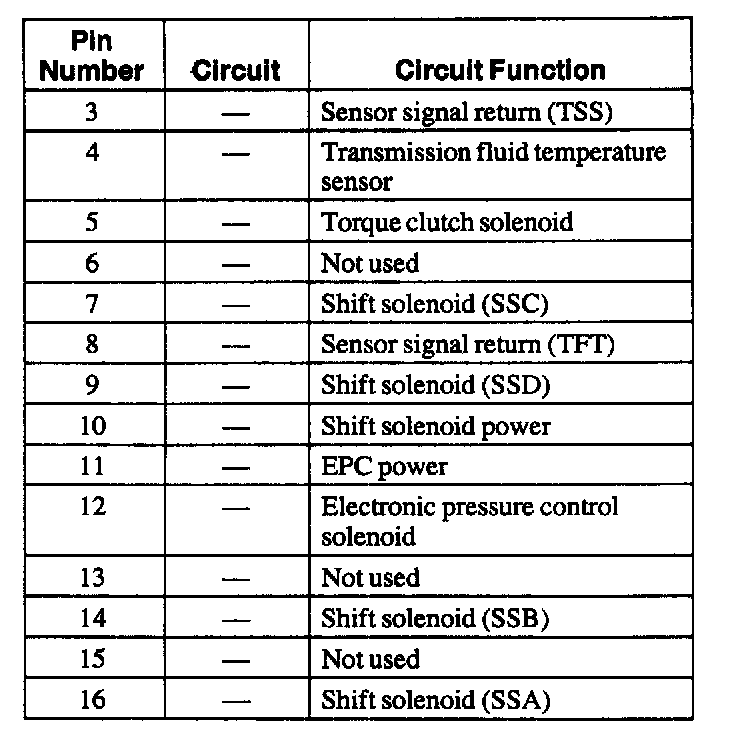 | Pin Number | Circuit | Circuit Function |
|---|---|---|
| 3 | — | Sensor signal return (TSS) |
| 4 | — | Transmission fluid temperature sensor |
| 5 | — | Torque clutch solenoid |
| 6 | — | Not used |
| 7 | — | Shift solenoid (SSC) |
| 8 | — | Sensor signal return (TFT) |
| 9 | — | Shift solenoid (SSD) |
| 10 | — | Shift solenoid power |
| 11 | — | EPC power |
| 12 | — | Electronic pressure control solenoid |
| 13 | — | Not used |
| 14 | — | Shift solenoid (SSB) |
| 15 | — | Not used |
| 16 | — | Shift solenoid (SSA) |